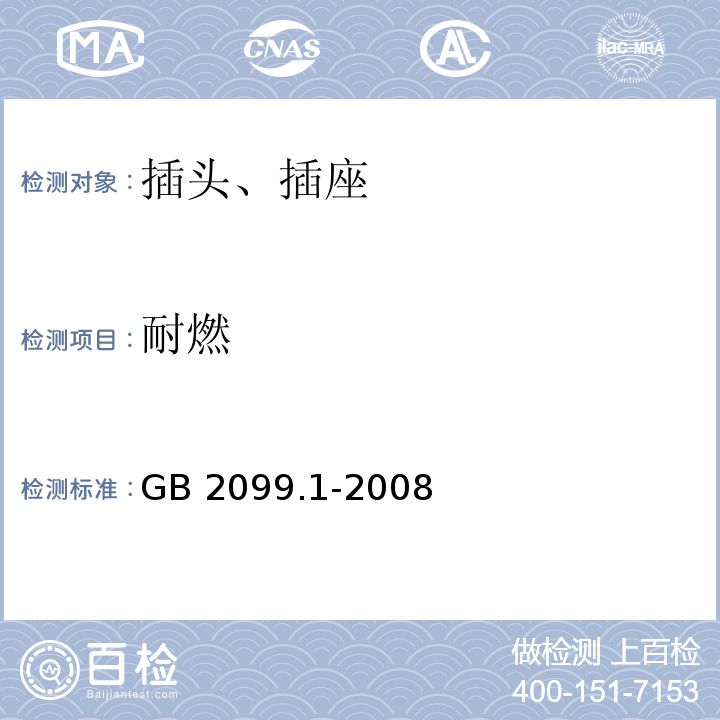 MA CNAS AL ilac-MRA

检测对象：插头、插座

检测项目：耐燃

检测标准：GB 2099.1-2008

百检
Baijiantest.com

做检测 上百检
400-151-7153